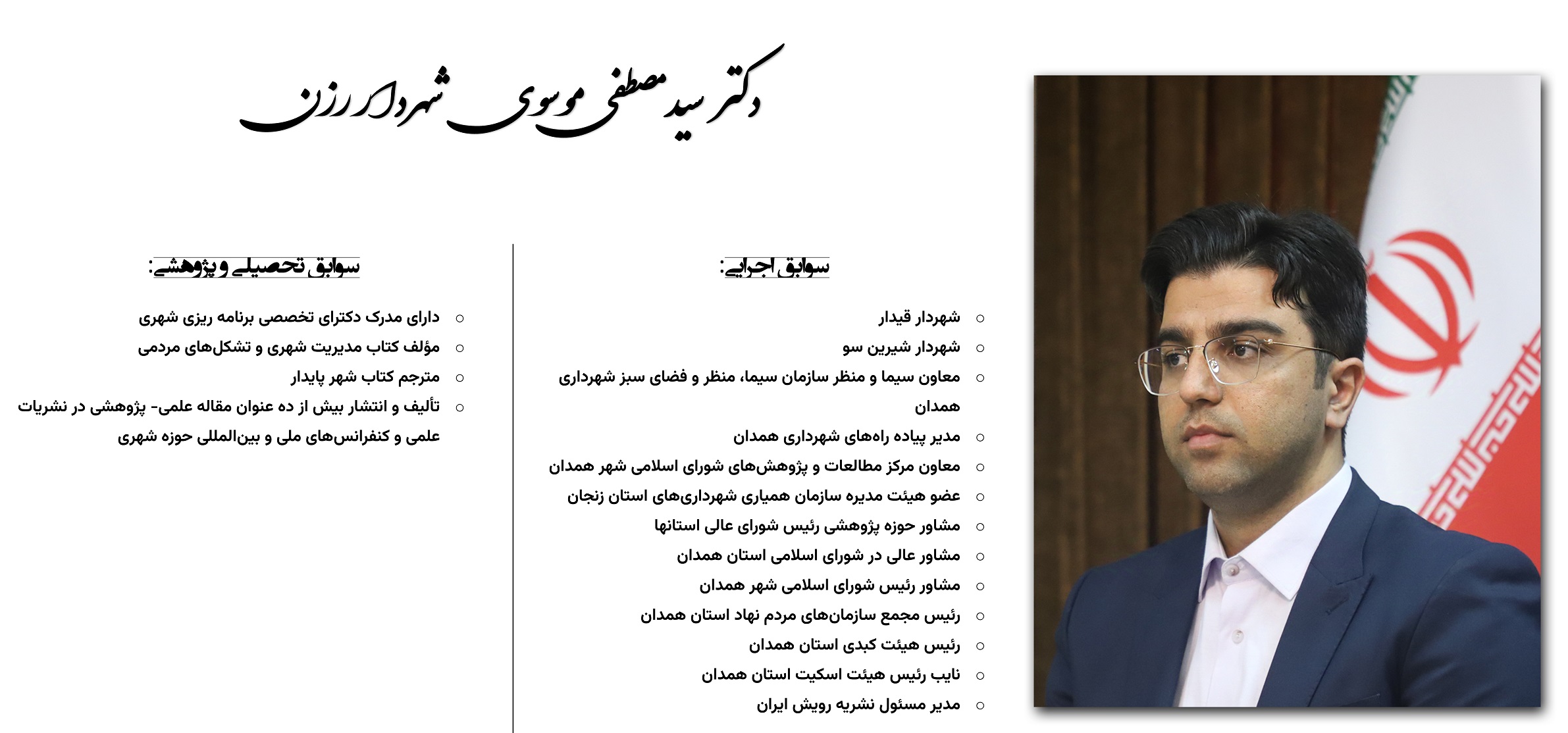 دکتر سید مصطفی موسوی شهردار رزن

سوابق اجرایی:

○ شهردار قیدار
○ شهردار شیرین سو
○ معاون سیما و منظر سازمان سیما، منظر و فضای سبز شهرداری همدان
○ مدیر پیاده راه‌های شهرداری همدان
○ معاون مرکز مطالعات و پژوهش‌های شورای اسلامی شهر همدان
○ عضو هیئت مدیره سازمان همیاری شهرداری‌های استان زنجان
○ مشاور حوزه پژوهشی رئیس شورای عالی استانها
○ مشاور عالی در شورای اسلامی استان همدان
○ مشاور رئیس شورای اسلامی شهر همدان
○ رئیس مجمع سازمان‌های مردم نهاد استان همدان
○ رئیس هیئت کبدی استان همدان
○ نایب رئیس هیئت اسکیت استان همدان
○ مدیر مسئول نشریه رویش ایران

سوابق تحصیلی و پژوهشی:

○ دارای مدرک دکترای تخصصی برنامه ریزی شهری
○ مؤلف کتاب مدیریت شهری و تشکل‌های مردمی
○ مترجم کتاب شهر پایدار
○ تألیف و انتشار بیش از ده عنوان مقاله علمی- پژوهشی در نشریات علمی و کنفرانس‌های ملی و بین‌المللی حوزه شهری